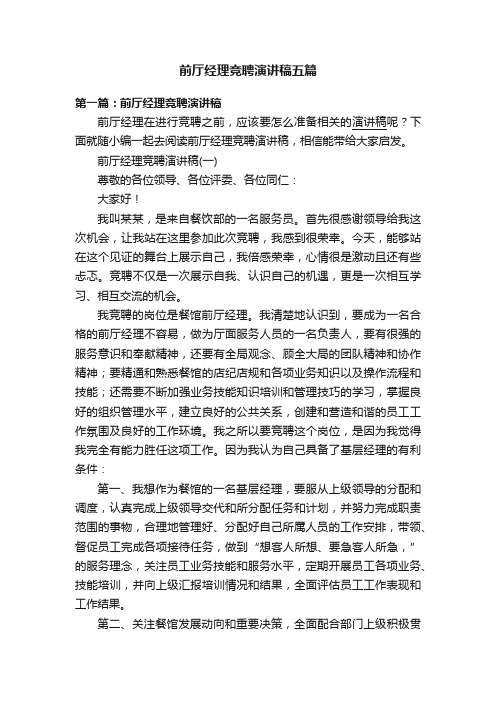 前厅经理竞聘演讲稿五篇

第一篇：前厅经理竞聘演讲稿

前厅经理在进行竞聘之前，应该要怎么准备相关的演讲稿呢？下面就随小编一起去阅读前厅经理竞聘演讲稿，相信能带给大家启发。

前厅经理竞聘演讲稿(一)

尊敬的各位领导、各位评委、各位同仁：

大家好！

我叫某某，是来自餐饮部的一名服务员。首先很感谢领导给我这次机会，让我站在这里参加此次竞聘，我感到很荣幸。今天，能够站在这个见证的舞台上展示自己，我倍感荣幸，心情很是激动且还有些忐忑。竞聘不仅是一次展示自我、认识自己的机遇，更是一次相互学习、相互交流的机会。

我竞聘的岗位是餐馆前厅经理。我清楚地认识到，要成为一名合格的前厅经理不容易，做为厅面服务人员的一名负责人，要有很强的服务意识和奉献精神，还要有全局观念、顾全大局的团队精神和协作精神；要精通和熟悉餐馆的店纪店规和各项业务知识以及操作流程和技能；还需要不断加强业务技能知识培训和管理技巧的学习，掌握良好的组织管理水平，建立良好的公共关系，创建和营造和谐的员工工作氛围及良好的工作环境。我之所以要竞聘这个岗位，是因为我觉得我完全有能力胜任这项工作。因为我认为自己具备了基层经理的有利条件：

第一、我想作为餐馆的一名基层经理，要服从上级领导的分配和调度，认真完成上级领导交代和所分配任务和计划，并努力完成职责范围的事物，合理地管理好、分配好自己所属人员的工作安排，带领、督促员工完成各项接待任务，做到“想客人所想、要急客人所急，”的服务理念，关注员工业务技能和服务水平，定期开展员工各项业务、技能培训，并向上级汇报培训情况和结果，全面评估员工工作表现和工作结果。

第二、关注餐馆发展动向和重要决策，全面配合部门上级积极贯